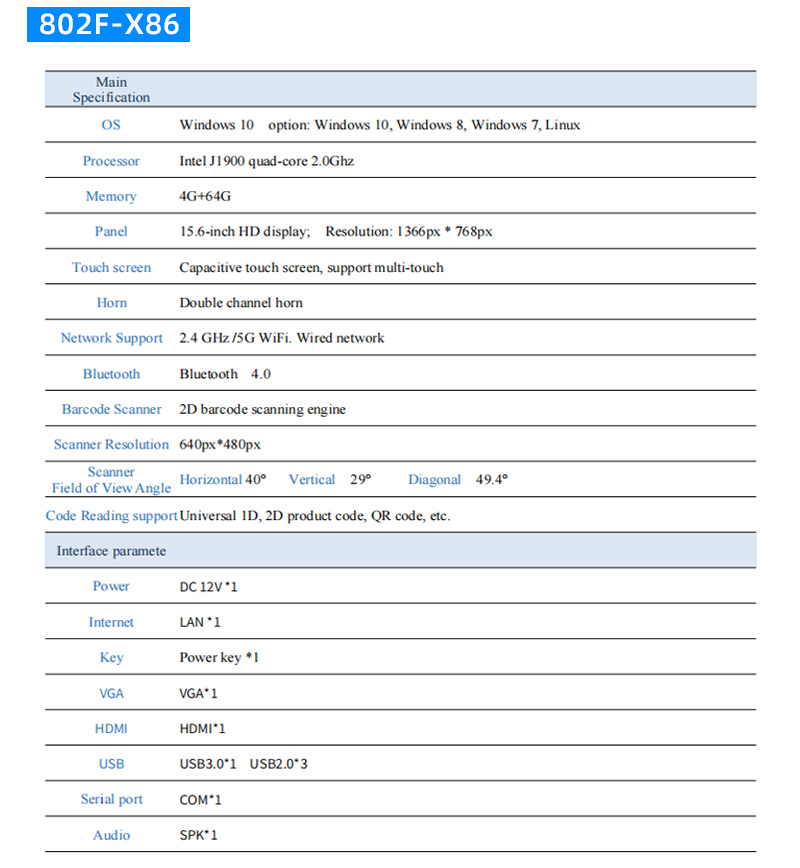 802F-X86

| Main Specification | |
|---|---|
| OS | Windows 10 option: Windows 10, Windows 8, Windows 7, Linux |
| Processor | Intel J1900 quad-core 2.0Ghz |
| Memory | 4G+64G |
| Panel | 15.6-inch HD display; Resolution: 1366px * 768px |
| Touch screen | Capacitive touch screen, support multi-touch |
| Horn | Double channel horn |
| Network Support | 2.4 GHz /5G WiFi. Wired network |
| Bluetooth | Bluetooth 4.0 |
| Barcode Scanner | 2D barcode scanning engine |
| Scanner Resolution | 640px*480px |
| Scanner Field of View Angle | Horizontal 40° Vertical 29° Diagonal 49.4° |
| Code Reading support | Universal 1D, 2D product code, QR code, etc. |
| Interface paramete | |
| Power | DC 12V *1 |
| Internet | LAN *1 |
| Key | Power key *1 |
| VGA | VGA*1 |
| HDMI | HDMI*1 |
| USB | USB3.0*1 USB2.0*3 |
| Serial port | COM*1 |
| Audio | SPK*1 |